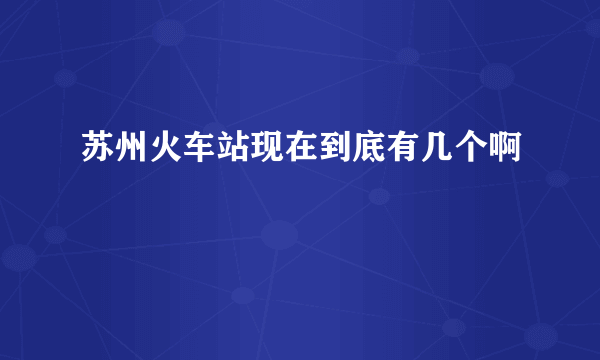 苏州火车站现在到底有几个啊